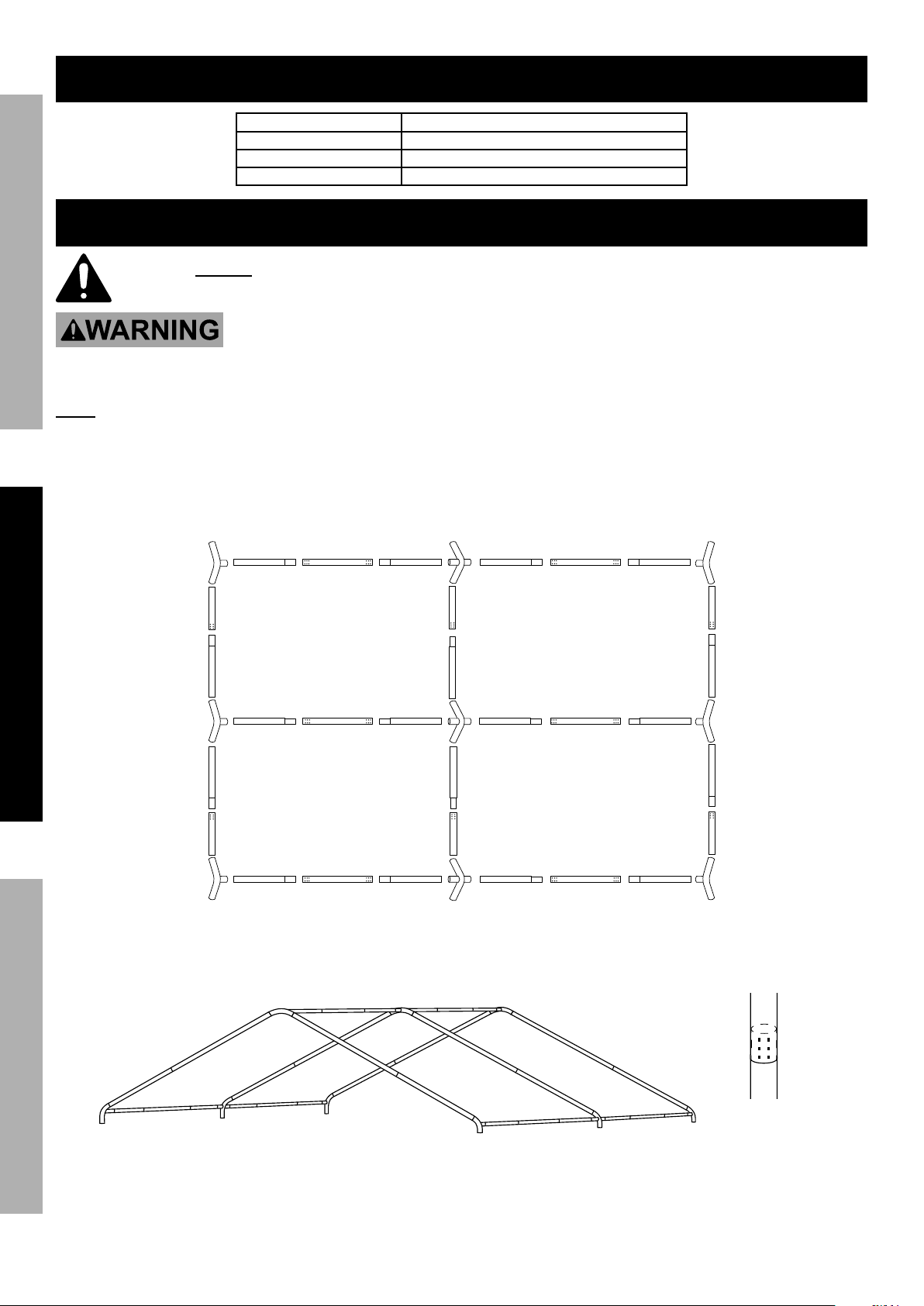 WARNING